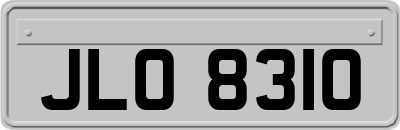 JLO 8310